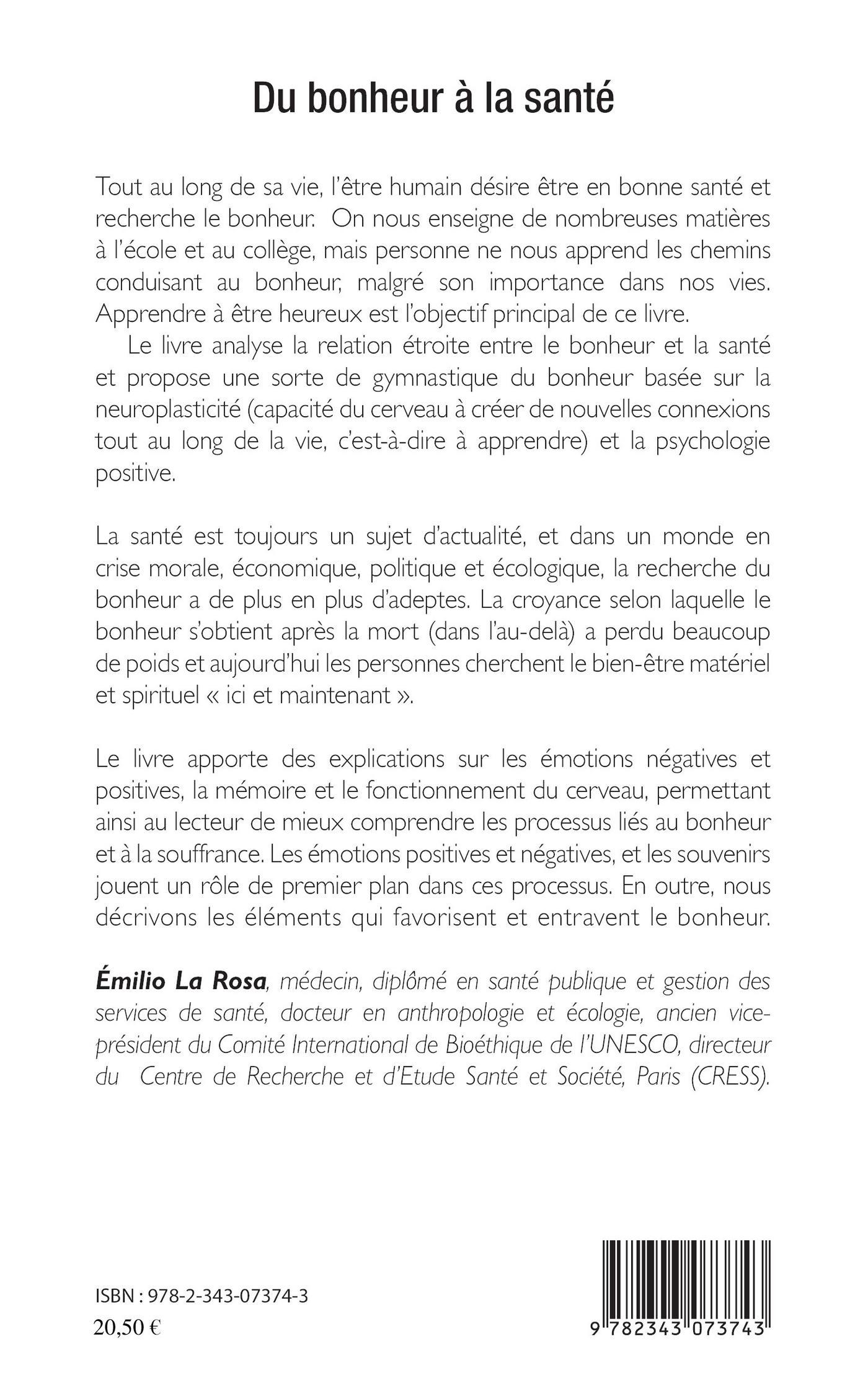 Du bonheur à la santé

Tout au long de sa vie, l'être humain désire être en bonne santé et recherche le bonheur. On nous enseigne de nombreuses matières à l'école et au collège, mais personne ne nous apprend les chemins conduisant au bonheur, malgré son importance dans nos vies. Apprendre à être heureux est l'objectif principal de ce livre.

Le livre analyse la relation étroite entre le bonheur et la santé et propose une sorte de gymnastique du bonheur basée sur la neuroplasticité (capacité du cerveau à créer de nouvelles connexions tout au long de la vie, c'est-à-dire à apprendre) et la psychologie positive.

La santé est toujours un sujet d'actualité, et dans un monde en crise morale, économique, politique et écologique, la recherche du bonheur a de plus en plus d'adeptes. La croyance selon laquelle le bonheur s'obtient après la mort (dans l'au-delà) a perdu beaucoup de poids et aujourd'hui les personnes cherchent le bien-être matériel et spirituel « ici et maintenant ».

Le livre apporte des explications sur les émotions négatives et positives, la mémoire et le fonctionnement du cerveau, permettant ainsi au lecteur de mieux comprendre les processus liés au bonheur et à la souffrance. Les émotions positives et négatives, et les souvenirs jouent un rôle de premier plan dans ces processus. En outre, nous décrivons les éléments qui favorisent et entravent le bonheur.

Émilio La Rosa, médecin, diplômé en santé publique et gestion des services de santé, docteur en anthropologie et écologie, ancien vice-président du Comité International de Bioéthique de l'UNESCO, directeur du Centre de Recherche et d'Etude Santé et Société, Paris (CRESS).

ISBN : 978-2-343-07374-3
20,50 €

9 782343 073743